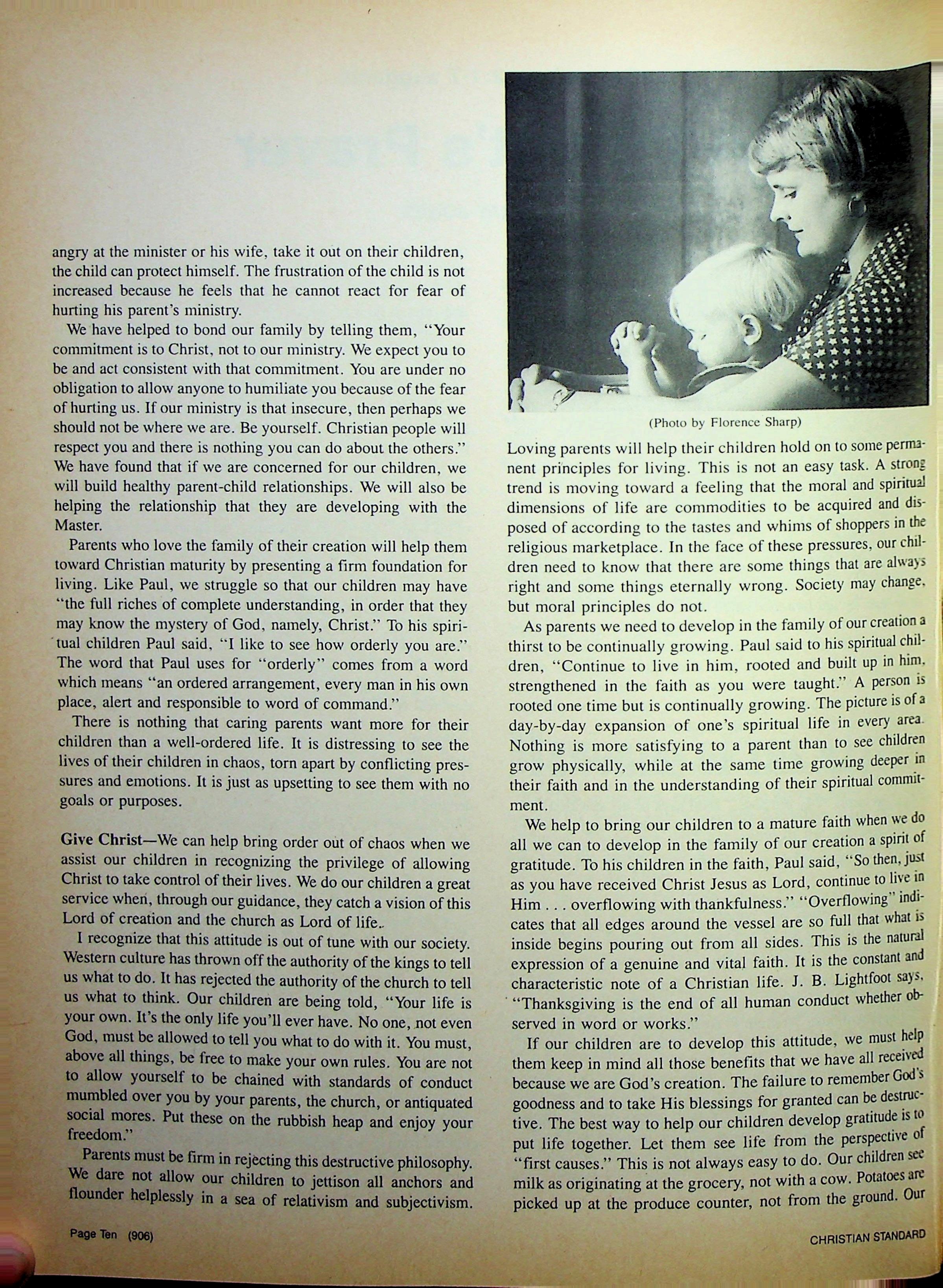 angry at the minister or his wife, take it out on their children, the child can protect himself. The frustration of the child is not increased because he feels that he cannot react for fear of hurting his parent's ministry.

We have helped to bond our family by telling them, "Your commitment is to Christ, not to our ministry. We expect you to be and act consistent with that commitment. You are under no obligation to allow anyone to humiliate you because of the fear of hurting us. If our ministry is that insecure, then perhaps we should not be where we are. Be yourself. Christian people will respect you and there is nothing you can do about the others." We have found that if we are concerned for our children, we will build healthy parent-child relationships. We will also be helping the relationship that they are developing with the Master.

Parents who love the family of their creation will help them toward Christian maturity by presenting a firm foundation for living. Like Paul, we struggle so that our children may have "the full riches of complete understanding, in order that they may know the mystery of God, namely, Christ." To his spiritual children Paul said, "I like to see how orderly you are." The word that Paul uses for "orderly" comes from a word which means "an ordered arrangement, every man in his own place, alert and responsible to word of command."

There is nothing that caring parents want more for their children than a well-ordered life. It is distressing to see the lives of their children in chaos, torn apart by conflicting pressures and emotions. It is just as upsetting to see them with no goals or purposes.

Give Christ—We can help bring order out of chaos when we assist our children in recognizing the privilege of allowing Christ to take control of their lives. We do our children a great service when, through our guidance, they catch a vision of this Lord of creation and the church as Lord of life.

I recognize that this attitude is out of tune with our society. Western culture has thrown off the authority of the kings to tell us what to do. It has rejected the authority of the church to tell us what to think. Our children are being told, "Your life is your own. It's the only life you'll ever have. No one, not even God, must be allowed to tell you what to do with it. You must, above all things, be free to make your own rules. You are not to allow yourself to be chained with standards of conduct mumbled over you by your parents, the church, or antiquated social mores. Put these on the rubbish heap and enjoy your freedom."

Parents must be firm in rejecting this destructive philosophy. We dare not allow our children to jettison all anchors and flounder helplessly in a sea of relativism and subjectivism.

(Photo by Florence Sharp)

Loving parents will help their children hold on to some permanent principles for living. This is not an easy task. A strong trend is moving toward a feeling that the moral and spiritual dimensions of life are commodities to be acquired and disposed of according to the tastes and whims of shoppers in the religious marketplace. In the face of these pressures, our children need to know that there are some things that are always right and some things eternally wrong. Society may change, but moral principles do not.

As parents we need to develop in the family of our creation a thirst to be continually growing. Paul said to his spiritual children, "Continue to live in him, rooted and built up in him, strengthened in the faith as you were taught." A person is rooted one time but is continually growing. The picture is of a day-by-day expansion of one's spiritual life in every area. Nothing is more satisfying to a parent than to see children grow physically, while at the same time growing deeper in their faith and in the understanding of their spiritual commitment.

We help to bring our children to a mature faith when we do all we can to develop in the family of our creation a spirit of gratitude. To his children in the faith, Paul said, "So then, just as you have received Christ Jesus as Lord, continue to live in Him . . . overflowing with thankfulness." "Overflowing" indicates that all edges around the vessel are so full that what is inside begins pouring out from all sides. This is the natural expression of a genuine and vital faith. It is the constant and characteristic note of a Christian life. J. B. Lightfoot says, "Thanksgiving is the end of all human conduct whether observed in word or works."

If our children are to develop this attitude, we must help them keep in mind all those benefits that we have all received because we are God's creation. The failure to remember God's goodness and to take His blessings for granted can be destructive. The best way to help our children develop gratitude is to put life together. Let them see life from the perspective of "first causes." This is not always easy to do. Our children see milk as originating at the grocery, not with a cow. Potatoes are picked up at the produce counter, not from the ground. Our

Page Ten (906)

CHRISTIAN STANDARD